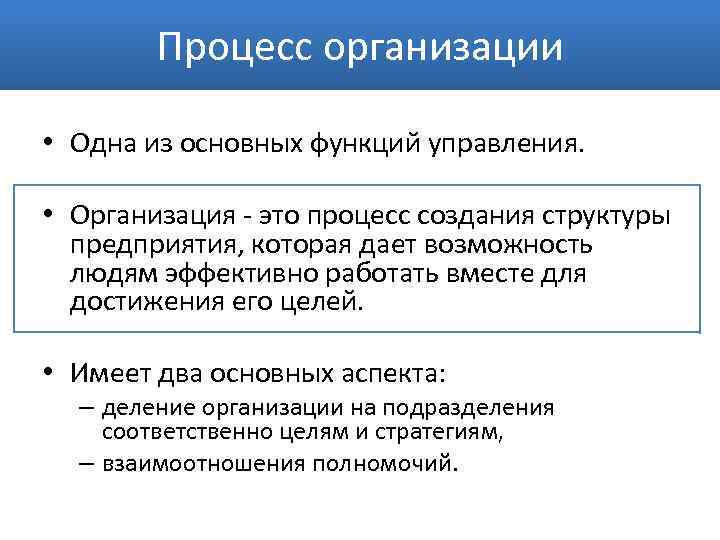 Процесс организации

• Одна из основных функций управления.

• Организация - это процесс создания структуры предприятия, которая дает возможность людям эффективно работать вместе для достижения его целей.

• Имеет два основных аспекта:
– деление организации на подразделения соответственно целям и стратегиям,
– взаимоотношения полномочий.